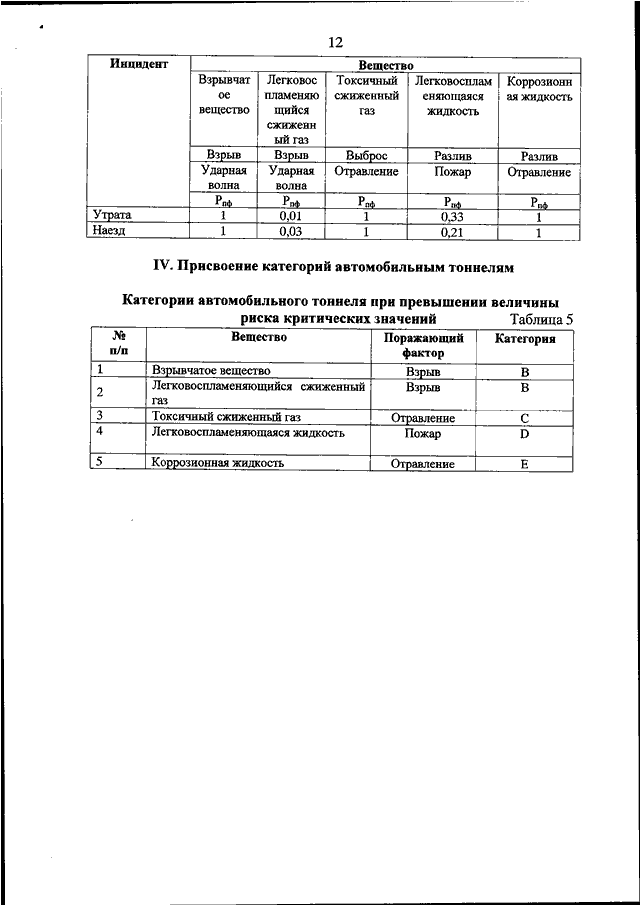 12

| Инцидент | Вещество | | | | |
|---|---|---|---|---|---|
| | Взрывчатое вещество | Легковоспламеняющийся сжиженный газ | Токсичный сжиженный газ | Легковоспламеняющаяся жидкость | Коррозионная жидкость |
| | Взрыв | Взрыв | Выброс | Разлив | Разлив |
| | Ударная волна | Ударная волна | Отравление | Пожар | Отравление |
| | $P_{пф}$ | $P_{пф}$ | $P_{пф}$ | $P_{пф}$ | $P_{пф}$ |
| Утрата | 1 | 0,01 | 1 | 0,33 | 1 |
| Наезд | 1 | 0,03 | 1 | 0,21 | 1 |

IV. Присвоение категорий автомобильным тоннелям

Категории автомобильного тоннеля при превышении величины риска критических значений

Таблица 5

| № п/п | Вещество | Поражающий фактор | Категория |
|---|---|---|---|
| 1 | Взрывчатое вещество | Взрыв | B |
| 2 | Легковоспламеняющийся сжиженный газ | Взрыв | B |
| 3 | Токсичный сжиженный газ | Отравление | C |
| 4 | Легковоспламеняющаяся жидкость | Пожар | D |
| 5 | Коррозионная жидкость | Отравление | E |